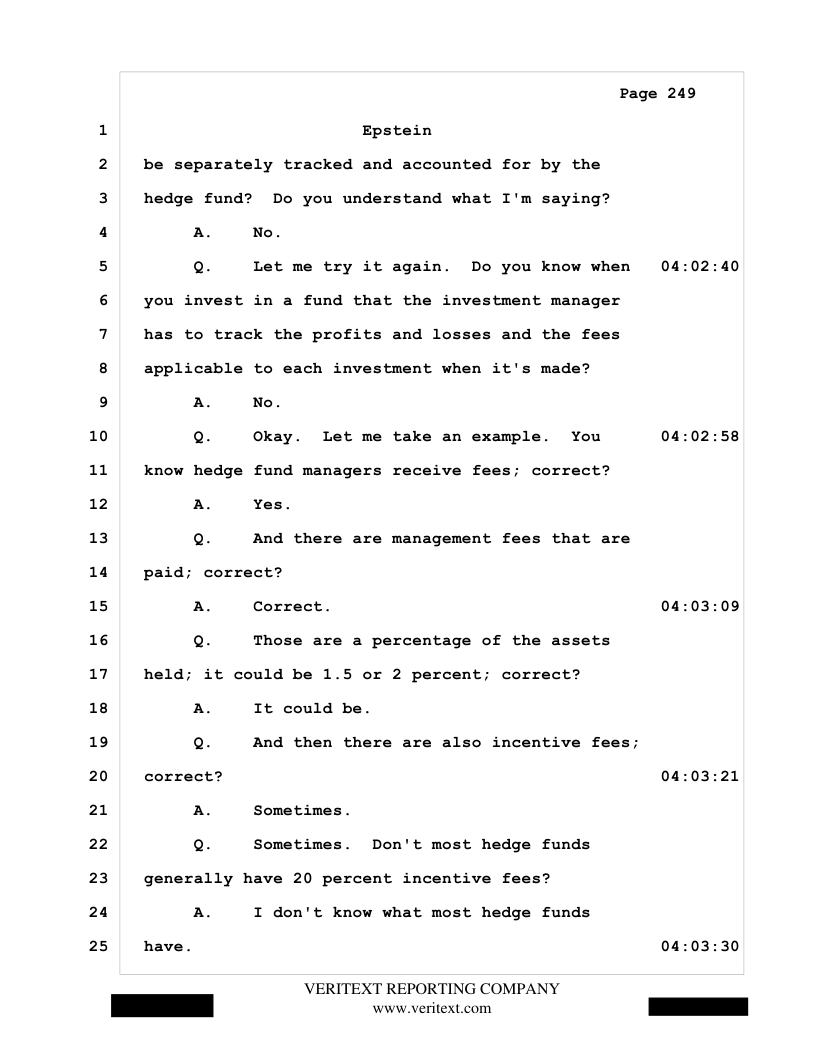 Page 249

1 Epstein

2 be separately tracked and accounted for by the

3 hedge fund? Do you understand what I'm saying?

4 A. No.

5 Q. Let me try it again. Do you know when 04:02:40

6 you invest in a fund that the investment manager

7 has to track the profits and losses and the fees

8 applicable to each investment when it's made?

9 A. No.

10 Q. Okay. Let me take an example. You 04:02:58

11 know hedge fund managers receive fees; correct?

12 A. Yes.

13 Q. And there are management fees that are

14 paid; correct?

15 A. Correct. 04:03:09

16 Q. Those are a percentage of the assets

17 held; it could be 1.5 or 2 percent; correct?

18 A. It could be.

19 Q. And then there are also incentive fees;

20 correct? 04:03:21

21 A. Sometimes.

22 Q. Sometimes. Don't most hedge funds

23 generally have 20 percent incentive fees?

24 A. I don't know what most hedge funds

25 have. 04:03:30

VERITEXT REPORTING COMPANY
www.veritext.com